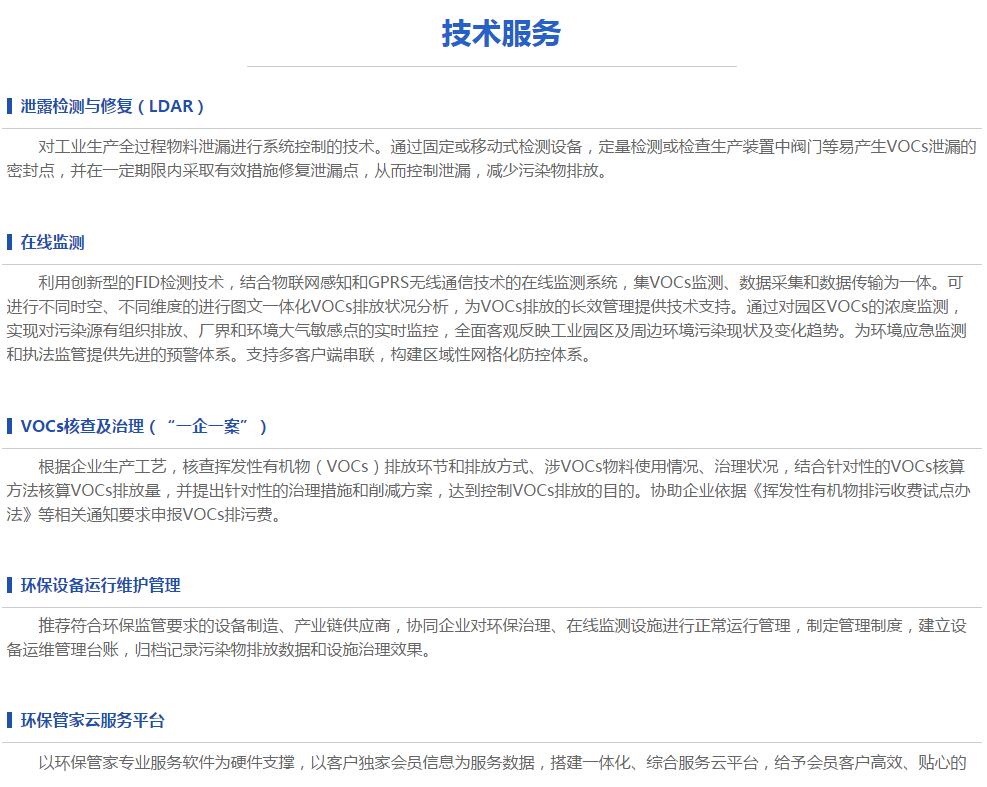 技术服务

泄露检测与修复（LDAR）

对工业生产全过程物料泄漏进行系统控制的技术。通过固定或移动式检测设备，定量检测或检查生产装置中阀门等易产生VOCs泄漏的密封点，并在一定期限内采取有效措施修复泄漏点，从而控制泄漏，减少污染物排放。

在线监测

利用创新型的FID检测技术，结合物联网感知和GPRS无线通信技术的在线监测系统，集VOCs监测、数据采集和数据传输为一体。可进行不同时空、不同维度的进行图文一体化VOCs排放状况分析，为VOCs排放的长效管理提供技术支持。通过对园区VOCs的浓度监测，实现对污染源有组织排放、厂界和环境大气敏感点的实时监控，全面客观反映工业园区及周边环境污染现状及变化趋势。为环境应急监测和执法监管提供先进的预警体系。支持多客户端串联，构建区域性网格化防控体系。

VOCs核查及治理（“一企一案”）

根据企业生产工艺，核查挥发性有机物（VOCs）排放环节和排放方式、涉VOCs物料使用情况、治理状况，结合针对性的VOCs核算方法核算VOCs排放量，并提出针对性的治理措施和削减方案，达到控制VOCs排放的目的。协助企业依据《挥发性有机物排污收费试点办法》等相关通知要求申报VOCs排污费。

环保设备运行维护管理

推荐符合环保监管要求的设备制造、产业链供应商，协同企业对环保治理、在线监测设施进行正常运行管理，制定管理制度，建立设备运维管理台账，归档记录污染物排放数据和设施治理效果。

环保管家云服务平台

以环保管家专业服务软件为硬件支撑，以客户独家会员信息为服务数据，搭建一体化、综合服务云平台，给予会员客户高效、贴心的